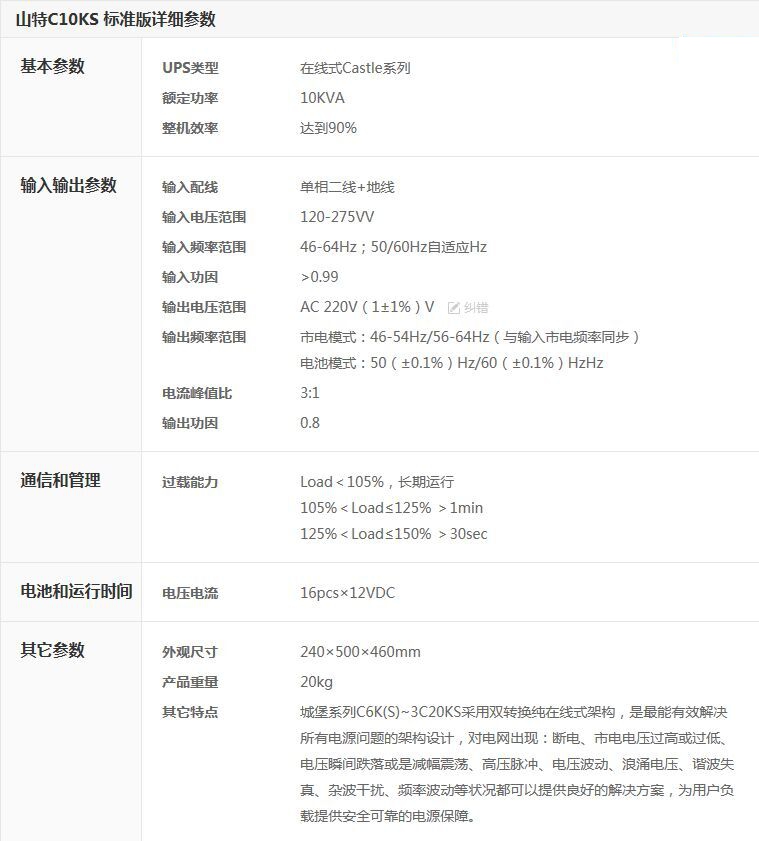 山特C10KS 标准版详细参数

| | | |
|---|---|---|
| 基本参数 | UPS类型 | 在线式Castle系列 |
| | 额定功率 | 10KVA |
| | 整机效率 | 达到90% |
| 输入输出参数 | 输入配线 | 单相二线+地线 |
| | 输入电压范围 | 120-275VV |
| | 输入频率范围 | 46-64Hz；50/60Hz自适应Hz |
| | 输入功因 | >0.99 |
| | 输出电压范围 | AC 220V（1±1%）V 纠错 |
| | 输出频率范围 | 市电模式：46-54Hz/56-64Hz（与输入市电频率同步） 电池模式：50（±0.1%）Hz/60（±0.1%）HzHz |
| | 电流峰值比 | 3:1 |
| | 输出功因 | 0.8 |
| 通信和管理 | 过载能力 | Load＜105%，长期运行 105%＜Load≤125% ＞1min 125%＜Load≤150% ＞30sec |
| 电池和运行时间 | 电压电流 | 16pcs×12VDC |
| 其它参数 | 外观尺寸 | 240×500×460mm |
| | 产品重量 | 20kg |
| | 其它特点 | 城堡系列C6K(S)~3C20KS采用双转换纯在线式架构，是最能有效解决所有电源问题的架构设计，对电网出现：断电、市电电压过高或过低、电压瞬间跌落或是减幅震荡、高压脉冲、电压波动、浪涌电压、谐波失真、杂波干扰、频率波动等状况都可以提供良好的解决方案，为用户负载提供安全可靠的电源保障。 |